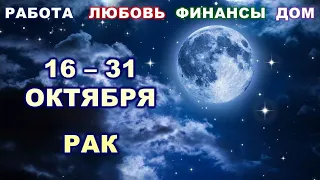 РАБОТА ЛЮБОВЬ ФИНАНСЫ ДОМ

16 – 31 ОКТЯБРЯ

РАК